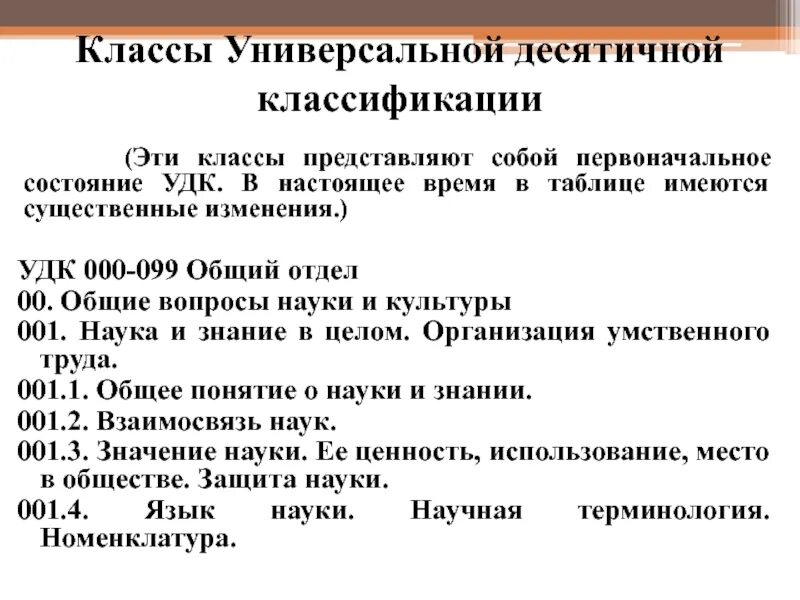 Классы Универсальной десятичной классификации

(Эти классы представляют собой первоначальное состояние УДК. В настоящее время в таблице имеются существенные изменения.)

УДК 000-099 Общий отдел
00. Общие вопросы науки и культуры
001. Наука и знание в целом. Организация умственного труда.
001.1. Общее понятие о науки и знании.
001.2. Взаимосвязь наук.
001.3. Значение науки. Ее ценность, использование, место в обществе. Защита науки.
001.4. Язык науки. Научная терминология. Номенклатура.